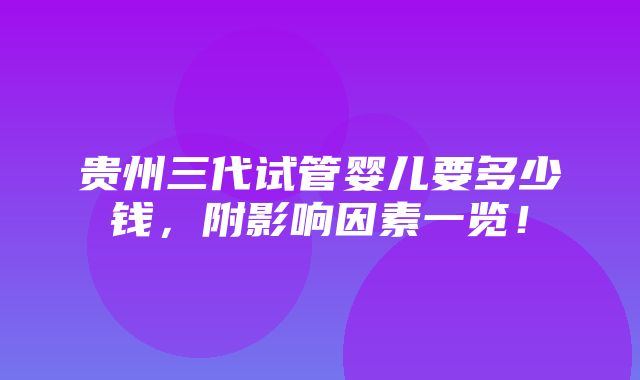 贵州三代试管婴儿要多少钱，附影响因素一览！